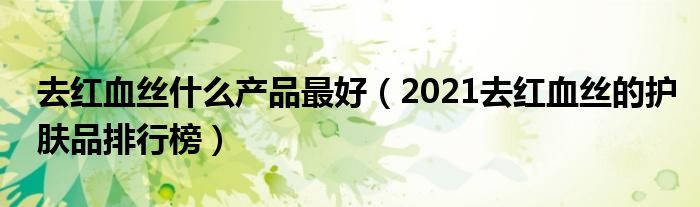 去红血丝什么产品最好（2021去红血丝的护肤品排行榜）